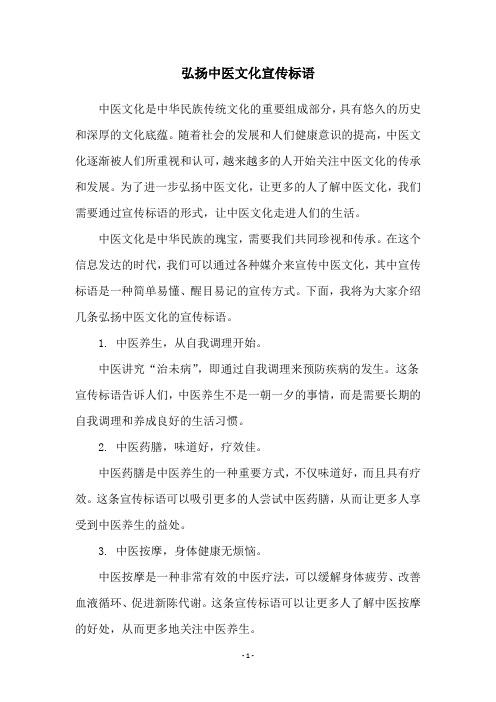 弘扬中医文化宣传标语

中医文化是中华民族传统文化的重要组成部分，具有悠久的历史和深厚的文化底蕴。随着社会的发展和人们健康意识的提高，中医文化逐渐被人们所重视和认可，越来越多的人开始关注中医文化的传承和发展。为了进一步弘扬中医文化，让更多的人了解中医文化，我们需要通过宣传标语的形式，让中医文化走进人们的生活。

中医文化是中华民族的瑰宝，需要我们共同珍视和传承。在这个信息发达的时代，我们可以通过各种媒介来宣传中医文化，其中宣传标语是一种简单易懂、醒目易记的宣传方式。下面，我将为大家介绍几条弘扬中医文化的宣传标语。

1. 中医养生，从自我调理开始。

中医讲究“治未病”，即通过自我调理来预防疾病的发生。这条宣传标语告诉人们，中医养生不是一朝一夕的事情，而是需要长期的自我调理和养成良好的生活习惯。

2. 中医药膳，味道好，疗效佳。

中医药膳是中医养生的一种重要方式，不仅味道好，而且具有疗效。这条宣传标语可以吸引更多的人尝试中医药膳，从而让更多人享受到中医养生的益处。

3. 中医按摩，身体健康无烦恼。

中医按摩是一种非常有效的中医疗法，可以缓解身体疲劳、改善血液循环、促进新陈代谢。这条宣传标语可以让更多人了解中医按摩的好处，从而更多地关注中医养生。

- 1 -